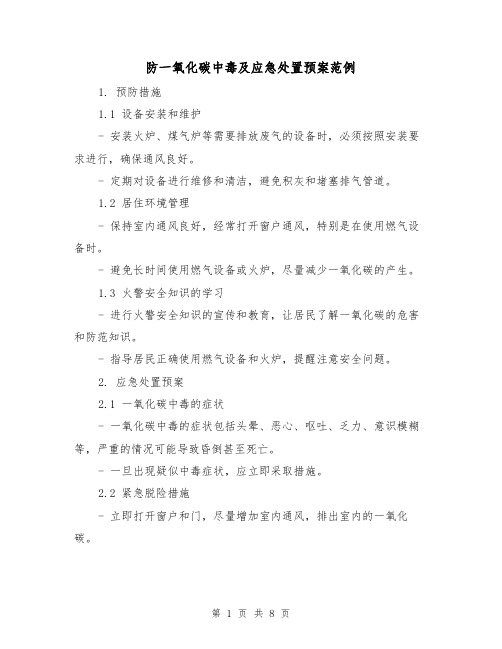 防一氧化碳中毒及应急处置预案范例

1. 预防措施

1.1 设备安装和维护

- 安装火炉、煤气炉等需要排放废气的设备时，必须按照安装要求进行，确保通风良好。

- 定期对设备进行维修和清洁，避免积灰和堵塞排气管道。

1.2 居住环境管理

- 保持室内通风良好，经常打开窗户通风，特别是在使用燃气设备时。

- 避免长时间使用燃气设备或火炉，尽量减少一氧化碳的产生。

1.3 火警安全知识的学习

- 进行火警安全知识的宣传和教育，让居民了解一氧化碳的危害和防范知识。

- 指导居民正确使用燃气设备和火炉，提醒注意安全问题。

2. 应急处置预案

2.1 一氧化碳中毒的症状

- 一氧化碳中毒的症状包括头晕、恶心、呕吐、乏力、意识模糊等，严重的情况可能导致昏倒甚至死亡。

- 一旦出现疑似中毒症状，应立即采取措施。

2.2 紧急脱险措施

- 立即打开窗户和门，尽量增加室内通风，排出室内的一氧化碳。

第 1 页 共 8 页